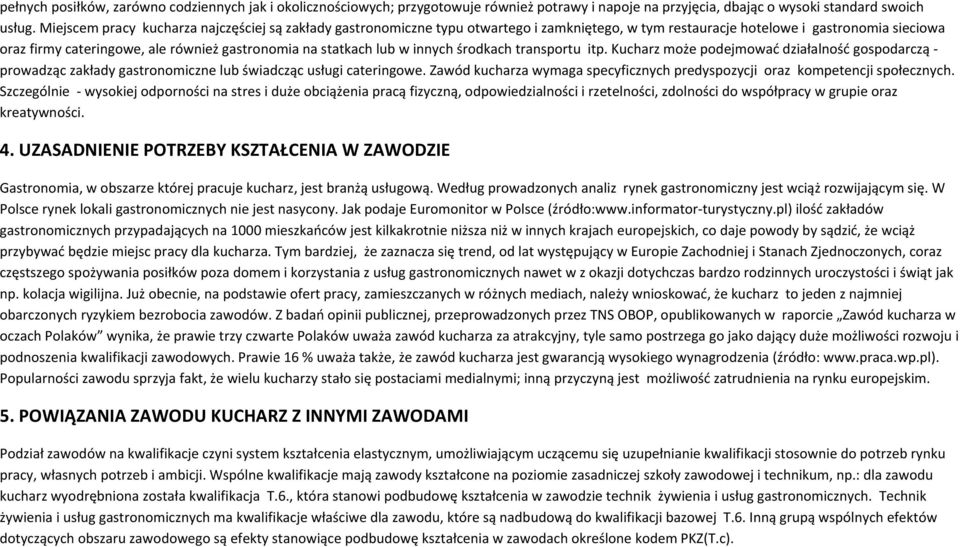 pełnych posiłków, zarówno codziennych jak i okolicznościowych; przygotowuje również potrawy i napoje na przyjęcia, dbając o wysoki standard swoich usług. Miejscem pracy kucharza najczęściej są zakłady gastronomiczne typu otwartego i zamkniętego, w tym restauracje hotelowe i gastronomia sieciowa oraz firmy cateringowe, ale również gastronomia na statkach lub w innych środkach transportu itp. Kucharz może podejmować działalność gospodarczą - prowadząc zakłady gastronomiczne lub świadcząc usługi cateringowe. Zawód kucharza wymaga specyficznych predyspozycji oraz kompetencji społecznych. Szczególnie - wysokiej odporności na stres i duże obciążenia pracą fizyczną, odpowiedzialności i rzetelności, zdolności do współpracy w grupie oraz kreatywności.

4. UZASADNIENIE POTRZEBY KSZTAŁCENIA W ZAWODZIE

Gastronomia, w obszarze której pracuje kucharz, jest branżą usługową. Według prowadzonych analiz rynek gastronomiczny jest wciąż rozwijającym się. W Polsce rynek lokali gastronomicznych nie jest nasycony. Jak podaje Euromonitor w Polsce (źródło:www.informator-turystyczny.pl) ilość zakładów gastronomicznych przypadających na 1000 mieszkańców jest kilkakrotnie niższa niż w innych krajach europejskich, co daje powody by sądzić, że wciąż przybywać będzie miejsc pracy dla kucharza. Tym bardziej, że zaznacza się trend, od lat występujący w Europie Zachodniej i Stanach Zjednoczonych, coraz częstszego spożywania posiłków poza domem i korzystania z usług gastronomicznych nawet w z okazji dotychczas bardzo rodzinnych uroczystości i świąt jak np. kolacja wigilijna. Już obecnie, na podstawie ofert pracy, zamieszczanych w różnych mediach, należy wnioskować, że kucharz to jeden z najmniej obarczonych ryzykiem bezrobocia zawodów. Z badań opinii publicznej, przeprowadzonych przez TNS OBOP, opublikowanych w raporcie „Zawód kucharza w oczach Polaków" wynika, że prawie trzy czwarte Polaków uważa zawód kucharza za atrakcyjny, tyle samo postrzega go jako dający duże możliwości rozwoju i podnoszenia kwalifikacji zawodowych. Prawie 16 % uważa także, że zawód kucharza jest gwarancją wysokiego wynagrodzenia (źródło: www.praca.wp.pl). Popularności zawodu sprzyja fakt, że wielu kucharzy stało się postaciami medialnymi; inną przyczyną jest możliwość zatrudnienia na rynku europejskim.

5. POWIĄZANIA ZAWODU KUCHARZ Z INNYMI ZAWODAMI

Podział zawodów na kwalifikacje czyni system kształcenia elastycznym, umożliwiającym uczącemu się uzupełnianie kwalifikacji stosownie do potrzeb rynku pracy, własnych potrzeb i ambicji. Wspólne kwalifikacje mają zawody kształcone na poziomie zasadniczej szkoły zawodowej i technikum, np.: dla zawodu kucharz wyodrębniona została kwalifikacja T.6., która stanowi podbudowę kształcenia w zawodzie technik żywienia i usług gastronomicznych. Technik żywienia i usług gastronomicznych ma kwalifikacje właściwe dla zawodu, które są nadbudową do kwalifikacji bazowej T.6. Inną grupą wspólnych efektów dotyczących obszaru zawodowego są efekty stanowiące podbudowę kształcenia w zawodach określone kodem PKZ(T.c).